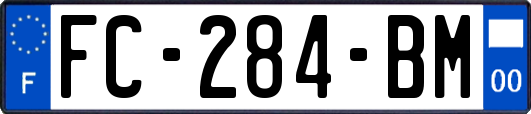 F

FC-284-BM

00